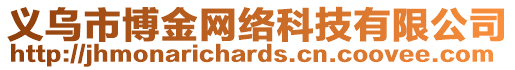 义乌市博金网络科技有限公司
http://jhmonarichards.cn.coovee.com